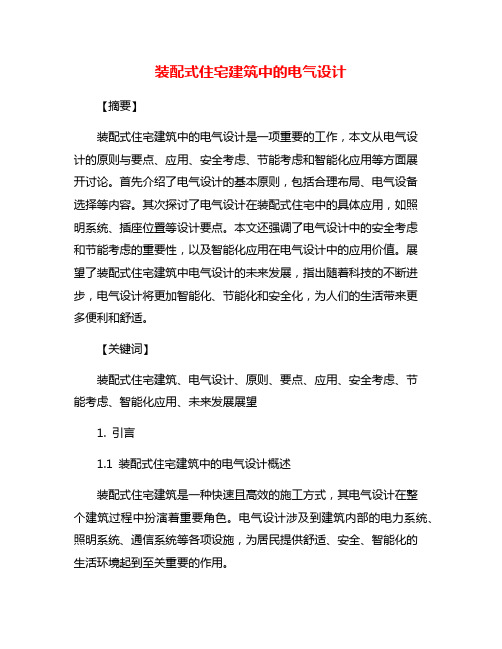 装配式住宅建筑中的电气设计

【摘要】

装配式住宅建筑中的电气设计是一项重要的工作，本文从电气设计的原则与要点、应用、安全考虑、节能考虑和智能化应用等方面展开讨论。首先介绍了电气设计的基本原则，包括合理布局、电气设备选择等内容。其次探讨了电气设计在装配式住宅中的具体应用，如照明系统、插座位置等设计要点。本文还强调了电气设计中的安全考虑和节能考虑的重要性，以及智能化应用在电气设计中的应用价值。展望了装配式住宅建筑中电气设计的未来发展，指出随着科技的不断进步，电气设计将更加智能化、节能化和安全化，为人们的生活带来更多便利和舒适。

【关键词】

装配式住宅建筑、电气设计、原则、要点、应用、安全考虑、节能考虑、智能化应用、未来发展展望

1. 引言

1.1 装配式住宅建筑中的电气设计概述

装配式住宅建筑是一种快速且高效的施工方式，其电气设计在整个建筑过程中扮演着重要角色。电气设计涉及到建筑内部的电力系统、照明系统、通信系统等各项设施，为居民提供舒适、安全、智能化的生活环境起到至关重要的作用。